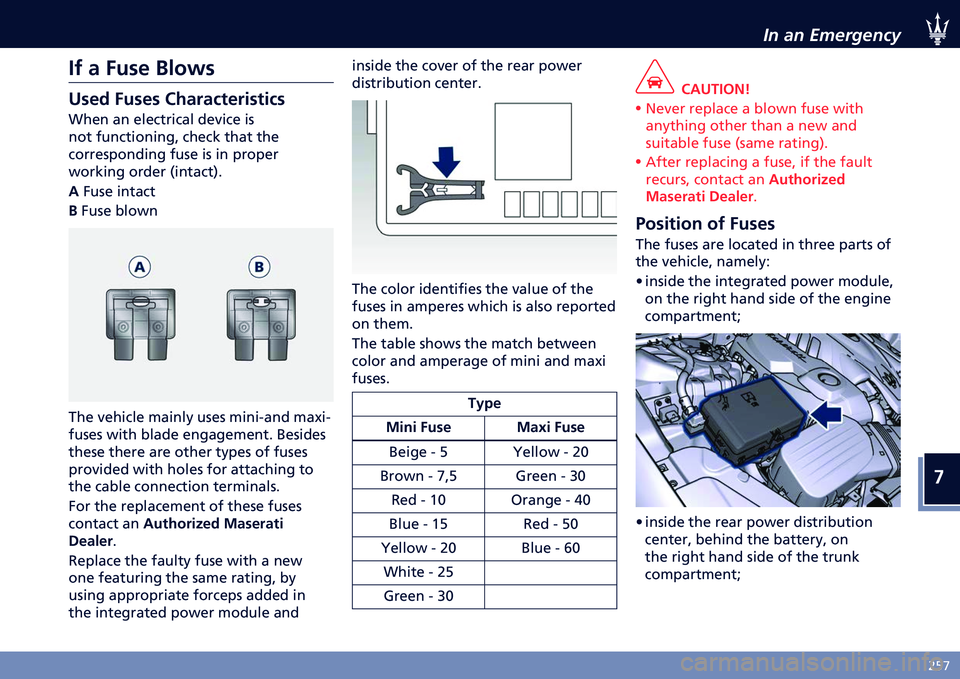 In an Emergency

If a Fuse Blows

Used Fuses Characteristics

When an electrical device is not functioning, check that the corresponding fuse is in proper working order (intact).

A Fuse intact

B Fuse blown

A B

The vehicle mainly uses mini-and maxi-fuses with blade engagement. Besides these there are other types of fuses provided with holes for attaching to the cable connection terminals.

For the replacement of these fuses contact an Authorized Maserati Dealer.

Replace the faulty fuse with a new one featuring the same rating, by using appropriate forceps added in the integrated power module and inside the cover of the rear power distribution center.

The color identifies the value of the fuses in amperes which is also reported on them.

The table shows the match between color and amperage of mini and maxi fuses.

| Type | |
|---|---|
| Mini Fuse | Maxi Fuse |
| Beige - 5 | Yellow - 20 |
| Brown - 7,5 | Green - 30 |
| Red - 10 | Orange - 40 |
| Blue - 15 | Red - 50 |
| Yellow - 20 | Blue - 60 |
| White - 25 | |
| Green - 30 | |

CAUTION!

• Never replace a blown fuse with anything other than a new and suitable fuse (same rating).

• After replacing a fuse, if the fault recurs, contact an Authorized Maserati Dealer.

Position of Fuses

The fuses are located in three parts of the vehicle, namely:

• inside the integrated power module, on the right hand side of the engine compartment;

• inside the rear power distribution center, behind the battery, on the right hand side of the trunk compartment;

7

257

carmanualsonline.info